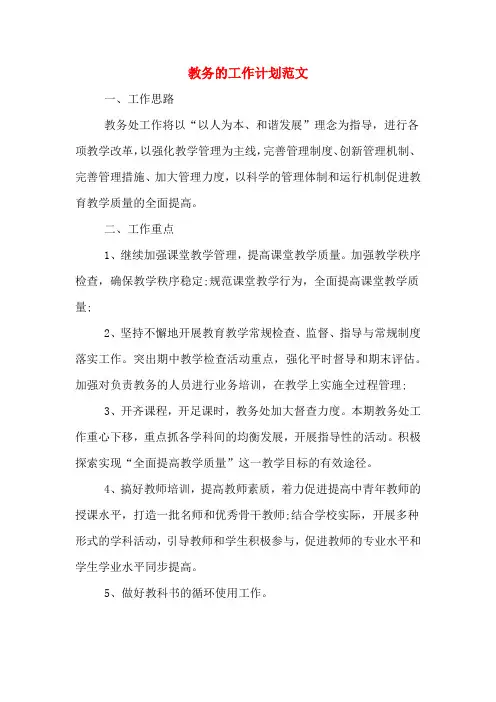 教务的工作计划范文

一、工作思路

教务处工作将以“以人为本、和谐发展”理念为指导，进行各项教学改革，以强化教学管理为主线，完善管理制度、创新管理机制、完善管理措施、加大管理力度，以科学的管理体制和运行机制促进教育教学质量的全面提高。

二、工作重点

1、继续加强课堂教学管理，提高课堂教学质量。加强教学秩序检查，确保教学秩序稳定;规范课堂教学行为，全面提高课堂教学质量;

2、坚持不懈地开展教育教学常规检查、监督、指导与常规制度落实工作。突出期中教学检查活动重点，强化平时督导和期末评估。加强对负责教务的人员进行业务培训，在教学上实施全过程管理;

3、开齐课程，开足课时，教务处加大督查力度。本期教务处工作重心下移，重点抓各学科间的均衡发展，开展指导性的活动。积极探索实现“全面提高教学质量”这一教学目标的有效途径。

4、搞好教师培训，提高教师素质，着力促进提高中青年教师的授课水平，打造一批名师和优秀骨干教师;结合学校实际，开展多种形式的学科活动，引导教师和学生积极参与，促进教师的专业水平和学生学业水平同步提高。

5、做好教科书的循环使用工作。